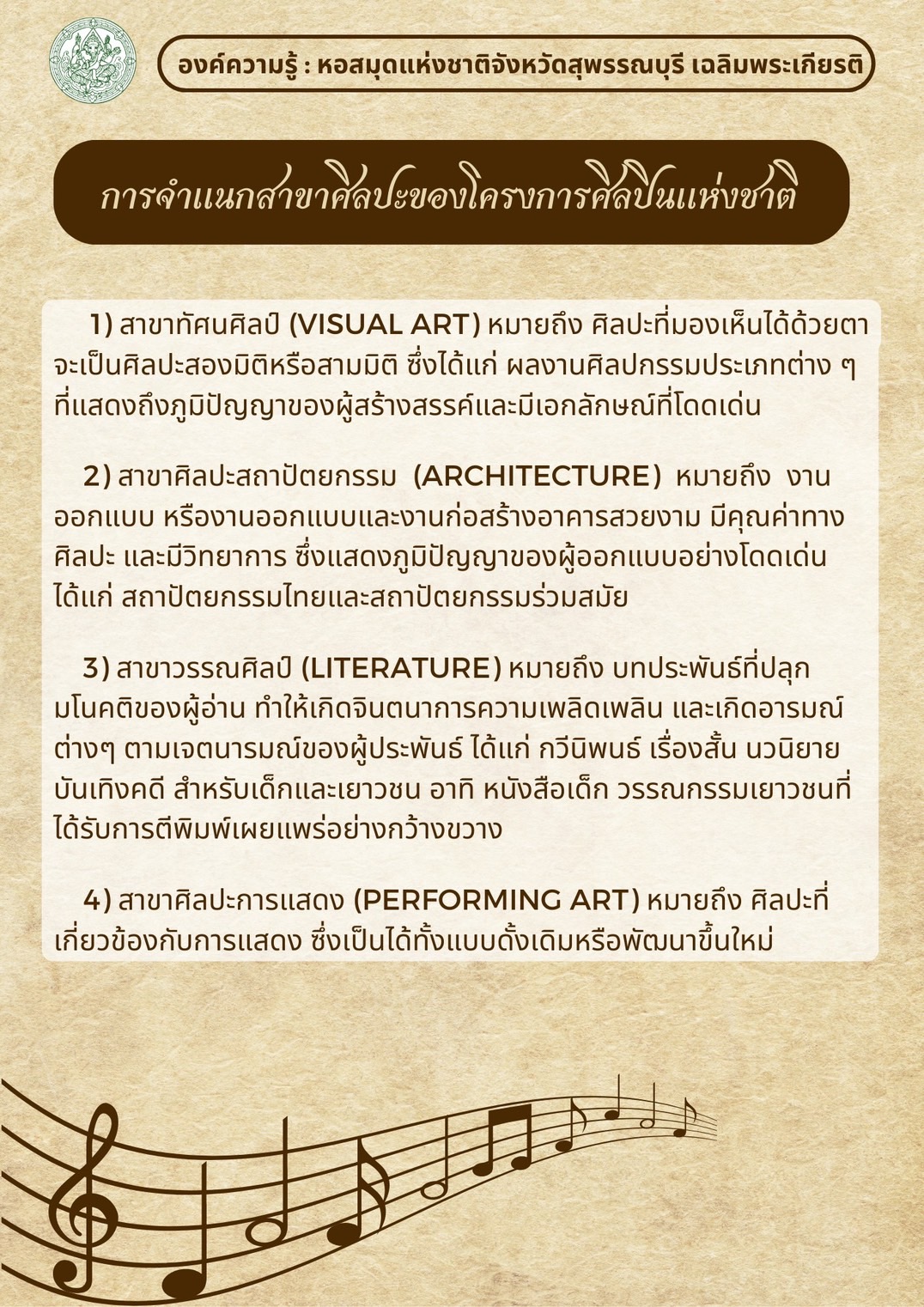 องค์ความรู้ : หอสมุดแห่งชาติจังหวัดสุพรรณบุรี เฉลิมพระเกียรติ

การจำแนกสาขาศิลปะของโครงการศิลปินแห่งชาติ

1) สาขาทัศนศิลป์ (VISUAL ART) หมายถึง ศิลปะที่มองเห็นได้ด้วยตา จะเป็นศิลปะสองมิติหรือสามมิติ ซึ่งได้แก่ ผลงานศิลปกรรมประเภทต่าง ๆ ที่แสดงถึงภูมิปัญญาของผู้สร้างสรรค์และมีเอกลักษณ์ที่โดดเด่น

2) สาขาศิลปะสถาปัตยกรรม (ARCHITECTURE) หมายถึง งานออกแบบ หรืองานออกแบบและงานก่อสร้างอาคารสวยงาม มีคุณค่าทางศิลปะ และมีวิทยาการ ซึ่งแสดงภูมิปัญญาของผู้ออกแบบอย่างโดดเด่น ได้แก่ สถาปัตยกรรมไทยและสถาปัตยกรรมร่วมสมัย

3) สาขาวรรณศิลป์ (LITERATURE) หมายถึง บทประพันธ์ที่ปลุกมโนคติของผู้อ่าน ทำให้เกิดจินตนาการความเพลิดเพลิน และเกิดอารมณ์ต่างๆ ตามเจตนารมณ์ของผู้ประพันธ์ ได้แก่ กวีนิพนธ์ เรื่องสั้น นวนิยาย บันเทิงคดี สำหรับเด็กและเยาวชน อาทิ หนังสือเด็ก วรรณกรรมเยาวชนที่ได้รับการตีพิมพ์เผยแพร่อย่างกว้างขวาง

4) สาขาศิลปะการแสดง (PERFORMING ART) หมายถึง ศิลปะที่เกี่ยวข้องกับการแสดง ซึ่งเป็นได้ทั้งแบบดั้งเดิมหรือพัฒนาขึ้นใหม่